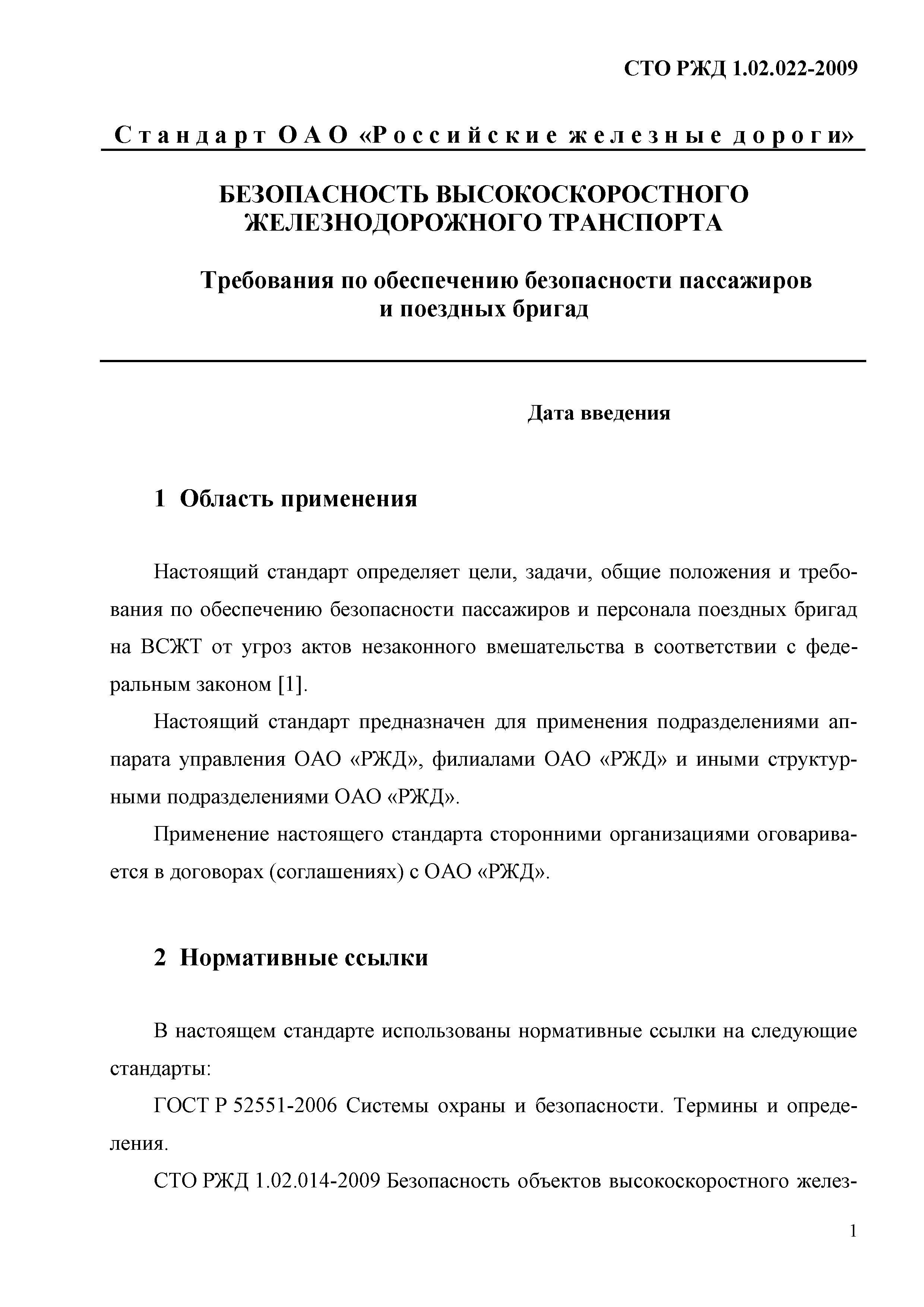 СТО РЖД 1.02.022-2009

Стандарт ОАО «Российские железные дороги»

БЕЗОПАСНОСТЬ ВЫСОКОСКОРОСТНОГО ЖЕЛЕЗНОДОРОЖНОГО ТРАНСПОРТА

Требования по обеспечению безопасности пассажиров и поездных бригад

Дата введения

1 Область применения

Настоящий стандарт определяет цели, задачи, общие положения и требования по обеспечению безопасности пассажиров и персонала поездных бригад на ВСЖТ от угроз актов незаконного вмешательства в соответствии с федеральным законом [1].

Настоящий стандарт предназначен для применения подразделениями аппарата управления ОАО «РЖД», филиалами ОАО «РЖД» и иными структурными подразделениями ОАО «РЖД».

Применение настоящего стандарта сторонними организациями оговаривается в договорах (соглашениях) с ОАО «РЖД».

2 Нормативные ссылки

В настоящем стандарте использованы нормативные ссылки на следующие стандарты:

ГОСТ Р 52551-2006 Системы охраны и безопасности. Термины и определения.

СТО РЖД 1.02.014-2009 Безопасность объектов высокоскоростного желез-

1